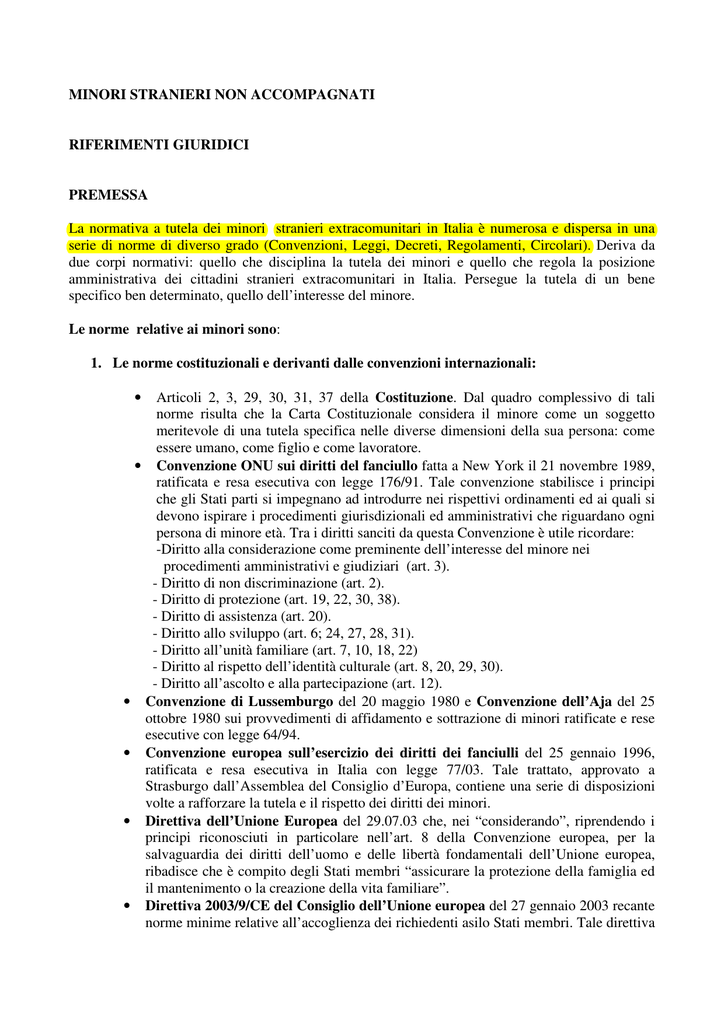 MINORI STRANIERI NON ACCOMPAGNATI

RIFERIMENTI GIURIDICI

PREMESSA

La normativa a tutela dei minori stranieri extracomunitari in Italia è numerosa e dispersa in una serie di norme di diverso grado (Convenzioni, Leggi, Decreti, Regolamenti, Circolari). Deriva da due corpi normativi: quello che disciplina la tutela dei minori e quello che regola la posizione amministrativa dei cittadini stranieri extracomunitari in Italia. Persegue la tutela di un bene specifico ben determinato, quello dell'interesse del minore.

Le norme relative ai minori sono:

1. Le norme costituzionali e derivanti dalle convenzioni internazionali:

• Articoli 2, 3, 29, 30, 31, 37 della Costituzione. Dal quadro complessivo di tali norme risulta che la Carta Costituzionale considera il minore come un soggetto meritevole di una tutela specifica nelle diverse dimensioni della sua persona: come essere umano, come figlio e come lavoratore.
• Convenzione ONU sui diritti del fanciullo fatta a New York il 21 novembre 1989, ratificata e resa esecutiva con legge 176/91. Tale convenzione stabilisce i principi che gli Stati parti si impegnano ad introdurre nei rispettivi ordinamenti ed ai quali si devono ispirare i procedimenti giurisdizionali ed amministrativi che riguardano ogni persona di minore età. Tra i diritti sanciti da questa Convenzione è utile ricordare:
-Diritto alla considerazione come preminente dell'interesse del minore nei procedimenti amministrativi e giudiziari (art. 3).
- Diritto di non discriminazione (art. 2).
- Diritto di protezione (art. 19, 22, 30, 38).
- Diritto di assistenza (art. 20).
- Diritto allo sviluppo (art. 6; 24, 27, 28, 31).
- Diritto all'unità familiare (art. 7, 10, 18, 22)
- Diritto al rispetto dell'identità culturale (art. 8, 20, 29, 30).
- Diritto all'ascolto e alla partecipazione (art. 12).
• Convenzione di Lussemburgo del 20 maggio 1980 e Convenzione dell'Aja del 25 ottobre 1980 sui provvedimenti di affidamento e sottrazione di minori ratificate e rese esecutive con legge 64/94.
• Convenzione europea sull'esercizio dei diritti dei fanciulli del 25 gennaio 1996, ratificata e resa esecutiva in Italia con legge 77/03. Tale trattato, approvato a Strasburgo dall'Assemblea del Consiglio d'Europa, contiene una serie di disposizioni volte a rafforzare la tutela e il rispetto dei diritti dei minori.
• Direttiva dell'Unione Europea del 29.07.03 che, nei "considerando", riprendendo i principi riconosciuti in particolare nell'art. 8 della Convenzione europea, per la salvaguardia dei diritti dell'uomo e delle libertà fondamentali dell'Unione europea, ribadisce che è compito degli Stati membri "assicurare la protezione della famiglia ed il mantenimento o la creazione della vita familiare".
• Direttiva 2003/9/CE del Consiglio dell'Unione europea del 27 gennaio 2003 recante norme minime relative all'accoglienza dei richiedenti asilo Stati membri. Tale direttiva